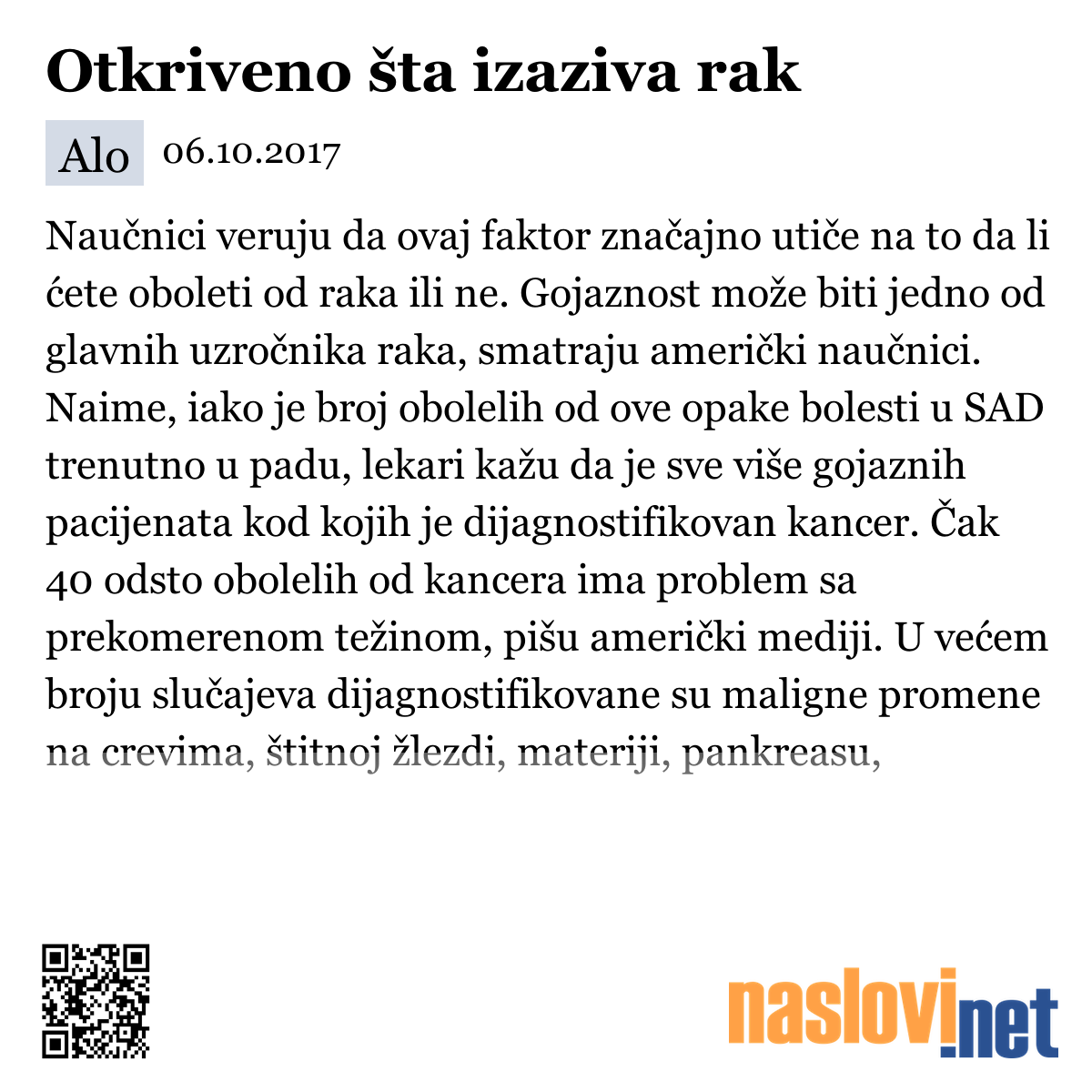 Otkriveno šta izaziva rak

Alo 06.10.2017

Naučnici veruju da ovaj faktor značajno utiče na to da li ćete oboleti od raka ili ne. Gojaznost može biti jedno od glavnih uzročnika raka, smatraju američki naučnici. Naime, iako je broj obolelih od ove opake bolesti u SAD trenutno u padu, lekari kažu da je sve više gojaznih pacijenata kod kojih je dijagnostifikovan kancer. Čak 40 odsto obolelih od kancera ima problem sa prekomerenom težinom, pišu američki mediji. U većem broju slučajeva dijagnostifikovane su maligne promene na crevima, štitnoj žlezdi, materiji, pankreasu,

naslovi.net